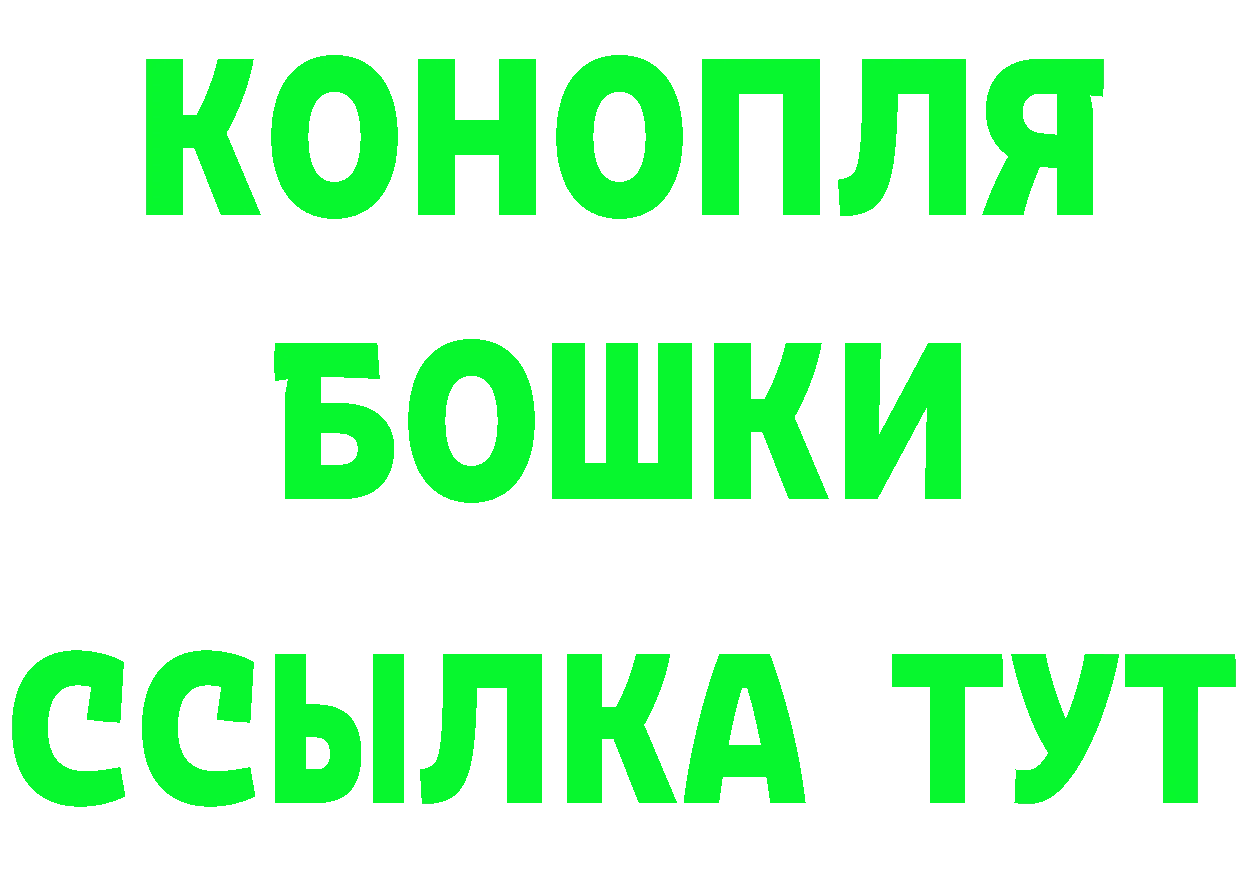 КОНОПЛЯ
БОШКИ
ССЫЛКА ТУТ